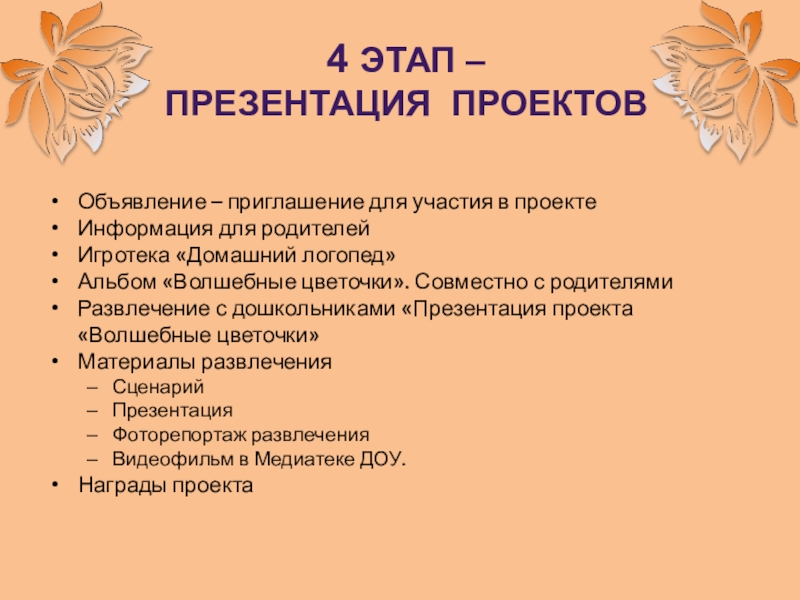 4 ЭТАП –
ПРЕЗЕНТАЦИЯ ПРОЕКТОВ

• Объявление – приглашение для участия в проекте
• Информация для родителей
• Игротека «Домашний логопед»
• Альбом «Волшебные цветочки». Совместно с родителями
• Развлечение с дошкольниками «Презентация проекта «Волшебные цветочки»
• Материалы развлечения
– Сценарий
– Презентация
– Фоторепортаж развлечения
– Видеофильм в Медиатеке ДОУ.
• Награды проекта